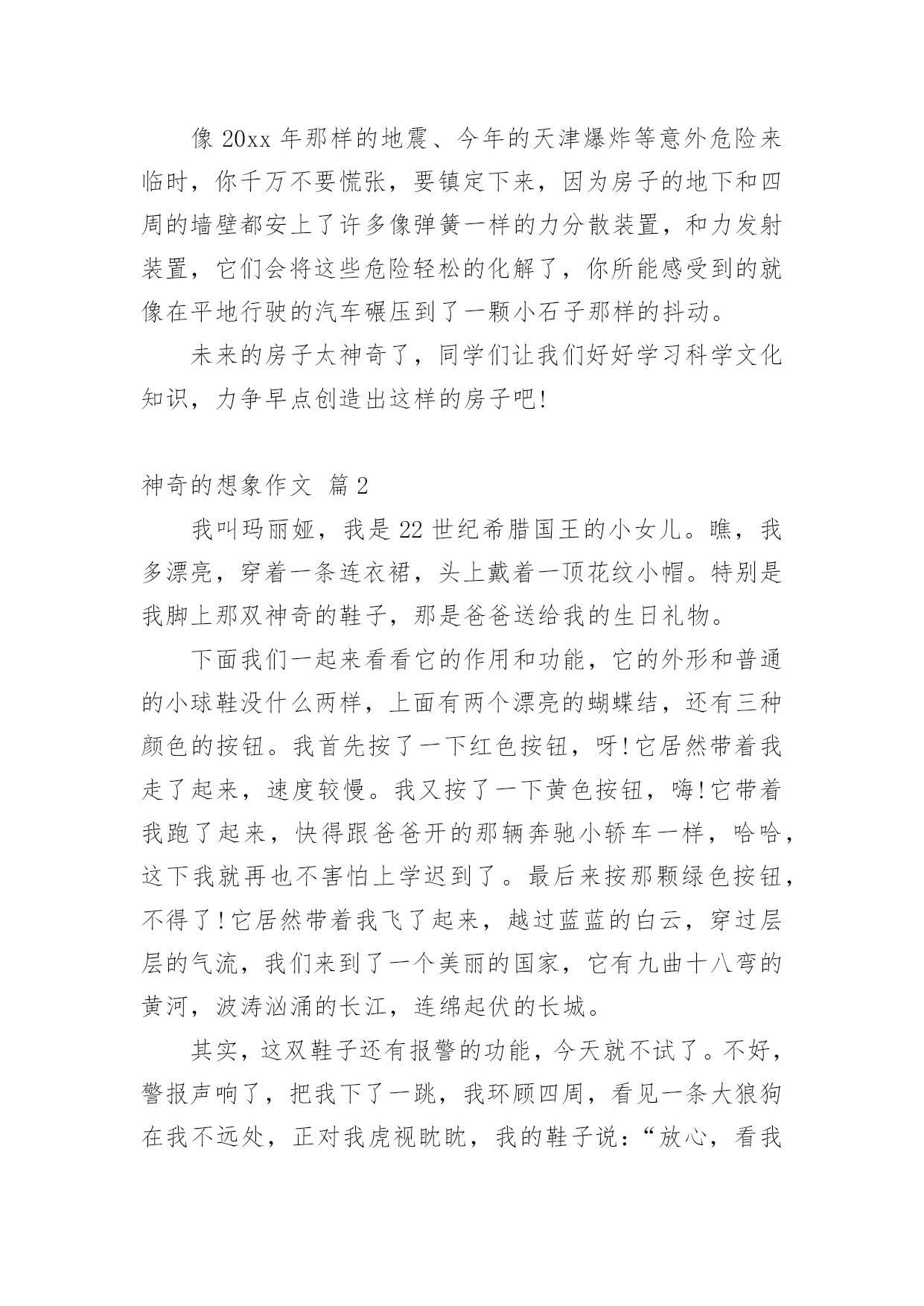 像 20xx 年那样的地震、今年的天津爆炸等意外危险来临时，你千万不要慌张，要镇定下来，因为房子的地下和四周的墙壁都安上了许多像弹簧一样的力分散装置，和力发射装置，它们会将这些危险轻松的化解了，你所能感受到的就像在平地行驶的汽车碾压到了一颗小石子那样的抖动。

未来的房子太神奇了，同学们让我们好好学习科学文化知识，力争早点创造出这样的房子吧!

神奇的想象作文 篇 2

我叫玛丽娅，我是 22 世纪希腊国王的小女儿。瞧，我多漂亮，穿着一条连衣裙，头上戴着一顶花纹小帽。特别是我脚上那双神奇的鞋子，那是爸爸送给我的生日礼物。

下面我们一起来看看它的作用和功能，它的外形和普通的小球鞋没什么两样，上面有两个漂亮的蝴蝶结，还有三种颜色的按钮。我首先按了一下红色按钮，呀!它居然带着我走了起来，速度较慢。我又按了一下黄色按钮，嗨!它带着我跑了起来，快得跟爸爸开的那辆奔驰小轿车一样，哈哈，这下我就再也不害怕上学迟到了。最后来按那颗绿色按钮，不得了!它居然带着我飞了起来，越过蓝蓝的白云，穿过层层的气流，我们来到了一个美丽的国家，它有九曲十八弯的黄河，波涛汹涌的长江，连绵起伏的长城。

其实，这双鞋子还有报警的功能，今天就不试了。不好，警报声响了，把我下了一跳，我环顾四周，看见一条大狼狗在我不远处，正对我虎视眈眈，我的鞋子说：“放心，看我